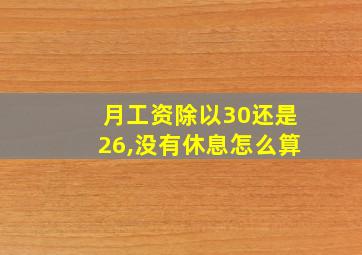 月工资除以30还是26,没有休息怎么算